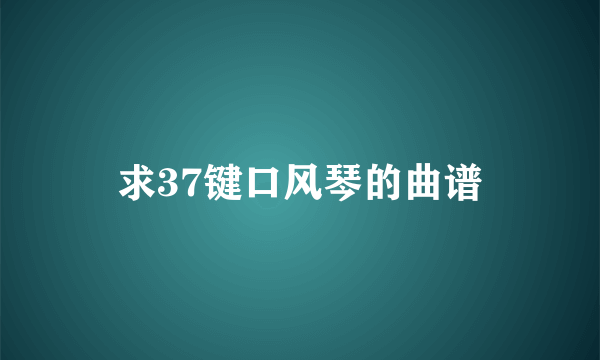 求37键口风琴的曲谱